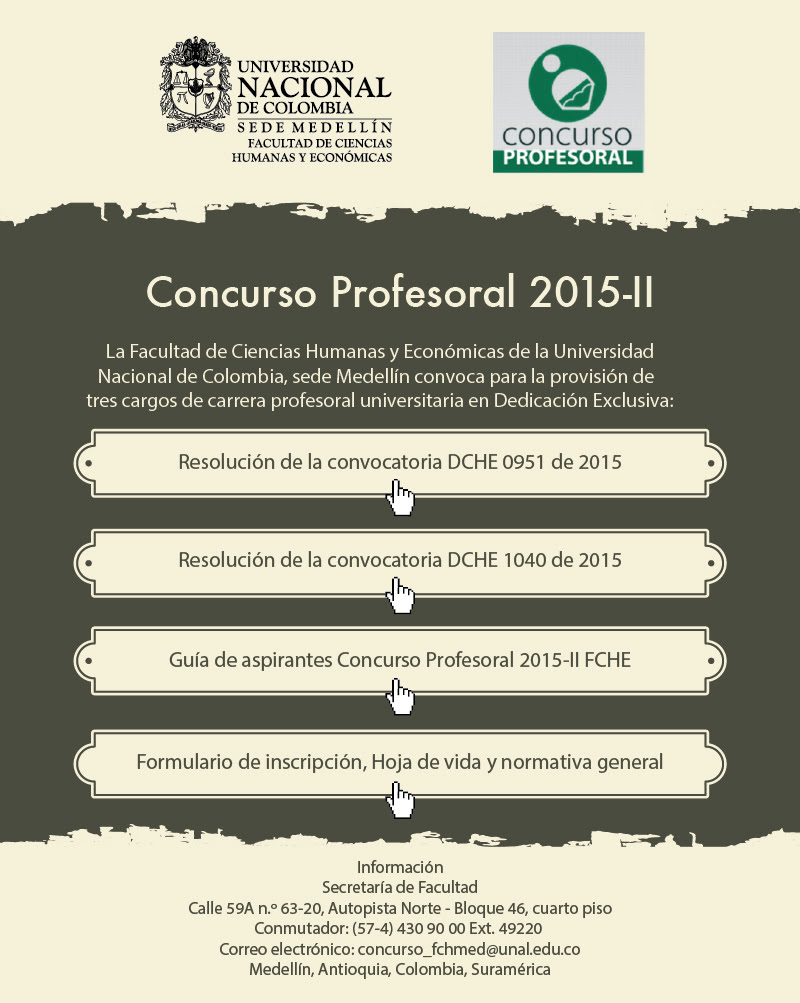 UNIVERSIDAD
NACIONAL
DE COLOMBIA
SEDE MEDELLÍN
FACULTAD DE CIENCIAS
HUMANAS Y ECONÓMICAS

concurso
PROFESORAL

Concurso Profesoral 2015-II

La Facultad de Ciencias Humanas y Económicas de la Universidad Nacional de Colombia, sede Medellín convoca para la provisión de tres cargos de carrera profesoral universitaria en Dedicación Exclusiva:

Resolución de la convocatoria DCHE 0951 de 2015

Resolución de la convocatoria DCHE 1040 de 2015

Guía de aspirantes Concurso Profesoral 2015-II FCHE

Formulario de inscripción, Hoja de vida y normativa general

Información
Secretaría de Facultad
Calle 59A n.º 63-20, Autopista Norte - Bloque 46, cuarto piso
Conmutador: (57-4) 430 90 00 Ext. 49220
Correo electrónico: concurso_fchmed@unal.edu.co
Medellín, Antioquia, Colombia, Suramérica